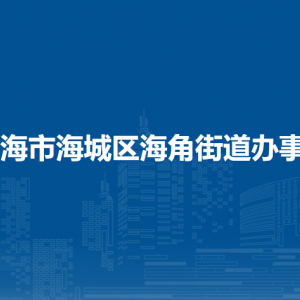 海市海城区海角街道办事